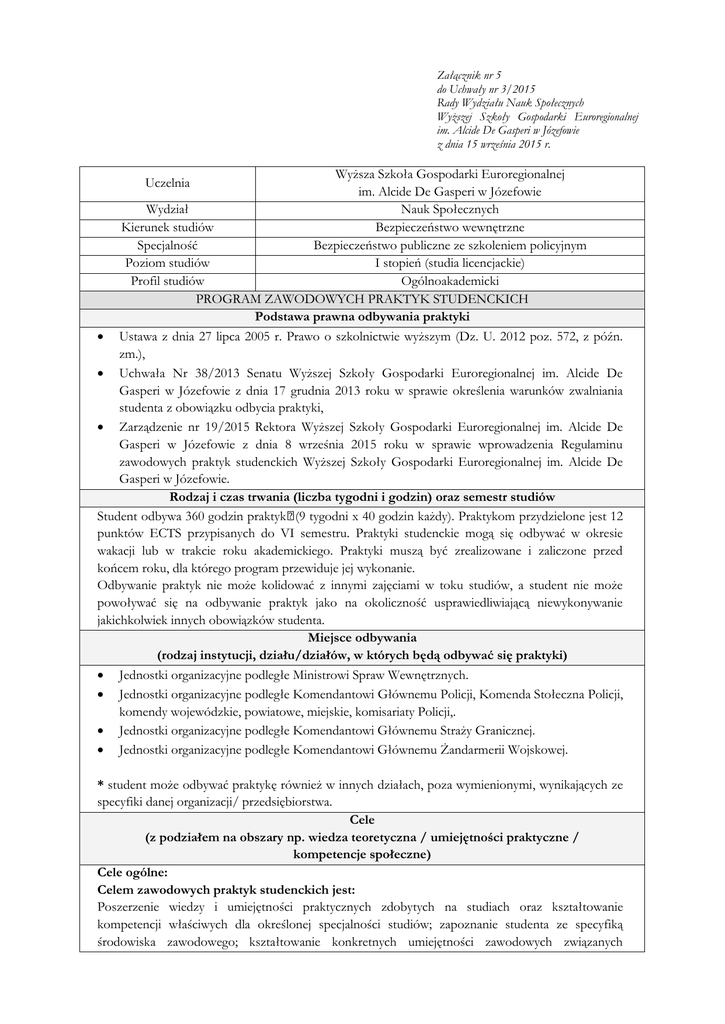 Załącznik nr 5
do Uchwały nr 3/2015
Rady Wydziału Nauk Społecznych
Wyższej Szkoły Gospodarki Euroregionalnej
im. Alcide De Gasperi w Józefowie
z dnia 15 września 2015 r.

| Uczelnia | Wyższa Szkoła Gospodarki Euroregionalnej im. Alcide De Gasperi w Józefowie |
|---|---|
| Wydział | Nauk Społecznych |
| Kierunek studiów | Bezpieczeństwo wewnętrzne |
| Specjalność | Bezpieczeństwo publiczne ze szkoleniem policyjnym |
| Poziom studiów | I stopień (studia licencjackie) |
| Profil studiów | Ogólnoakademicki |

PROGRAM ZAWODOWYCH PRAKTYK STUDENCKICH

Podstawa prawna odbywania praktyki

• Ustawa z dnia 27 lipca 2005 r. Prawo o szkolnictwie wyższym (Dz. U. 2012 poz. 572, z późn. zm.),
• Uchwała Nr 38/2013 Senatu Wyższej Szkoły Gospodarki Euroregionalnej im. Alcide De Gasperi w Józefowie z dnia 17 grudnia 2013 roku w sprawie określenia warunków zwalniania studenta z obowiązku odbycia praktyki,
• Zarządzenie nr 19/2015 Rektora Wyższej Szkoły Gospodarki Euroregionalnej im. Alcide De Gasperi w Józefowie z dnia 8 września 2015 roku w sprawie wprowadzenia Regulaminu zawodowych praktyk studenckich Wyższej Szkoły Gospodarki Euroregionalnej im. Alcide De Gasperi w Józefowie.

Rodzaj i czas trwania (liczba tygodni i godzin) oraz semestr studiów

Student odbywa 360 godzin praktyk (9 tygodni x 40 godzin każdy). Praktykom przydzielone jest 12 punktów ECTS przypisanych do VI semestru. Praktyki studenckie mogą się odbywać w okresie wakacji lub w trakcie roku akademickiego. Praktyki muszą być zrealizowane i zaliczone przed końcem roku, dla którego program przewiduje jej wykonanie.
Odbywanie praktyk nie może kolidować z innymi zajęciami w toku studiów, a student nie może powoływać się na odbywanie praktyk jako na okoliczność usprawiedliwiającą niewykonywanie jakichkolwiek innych obowiązków studenta.

Miejsce odbywania
(rodzaj instytucji, działu/działów, w których będą odbywać się praktyki)

• Jednostki organizacyjne podległe Ministrowi Spraw Wewnętrznych.
• Jednostki organizacyjne podległe Komendantowi Głównemu Policji, Komenda Stołeczna Policji, komendy wojewódzkie, powiatowe, miejskie, komisariaty Policji,.
• Jednostki organizacyjne podległe Komendantowi Głównemu Straży Granicznej.
• Jednostki organizacyjne podległe Komendantowi Głównemu Żandarmerii Wojskowej.

* student może odbywać praktykę również w innych działach, poza wymienionymi, wynikających ze specyfiki danej organizacji/ przedsiębiorstwa.

Cele
(z podziałem na obszary np. wiedza teoretyczna / umiejętności praktyczne / kompetencje społeczne)

Cele ogólne:
Celem zawodowych praktyk studenckich jest:
Poszerzenie wiedzy i umiejętności praktycznych zdobytych na studiach oraz kształtowanie kompetencji właściwych dla określonej specjalności studiów; zapoznanie studenta ze specyfiką środowiska zawodowego; kształtowanie konkretnych umiejętności zawodowych związanych